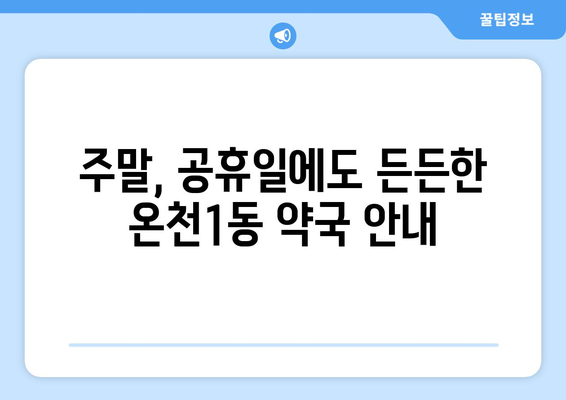 꿀팁정보

주말, 공휴일에도 든든한 온천1동 약국 안내